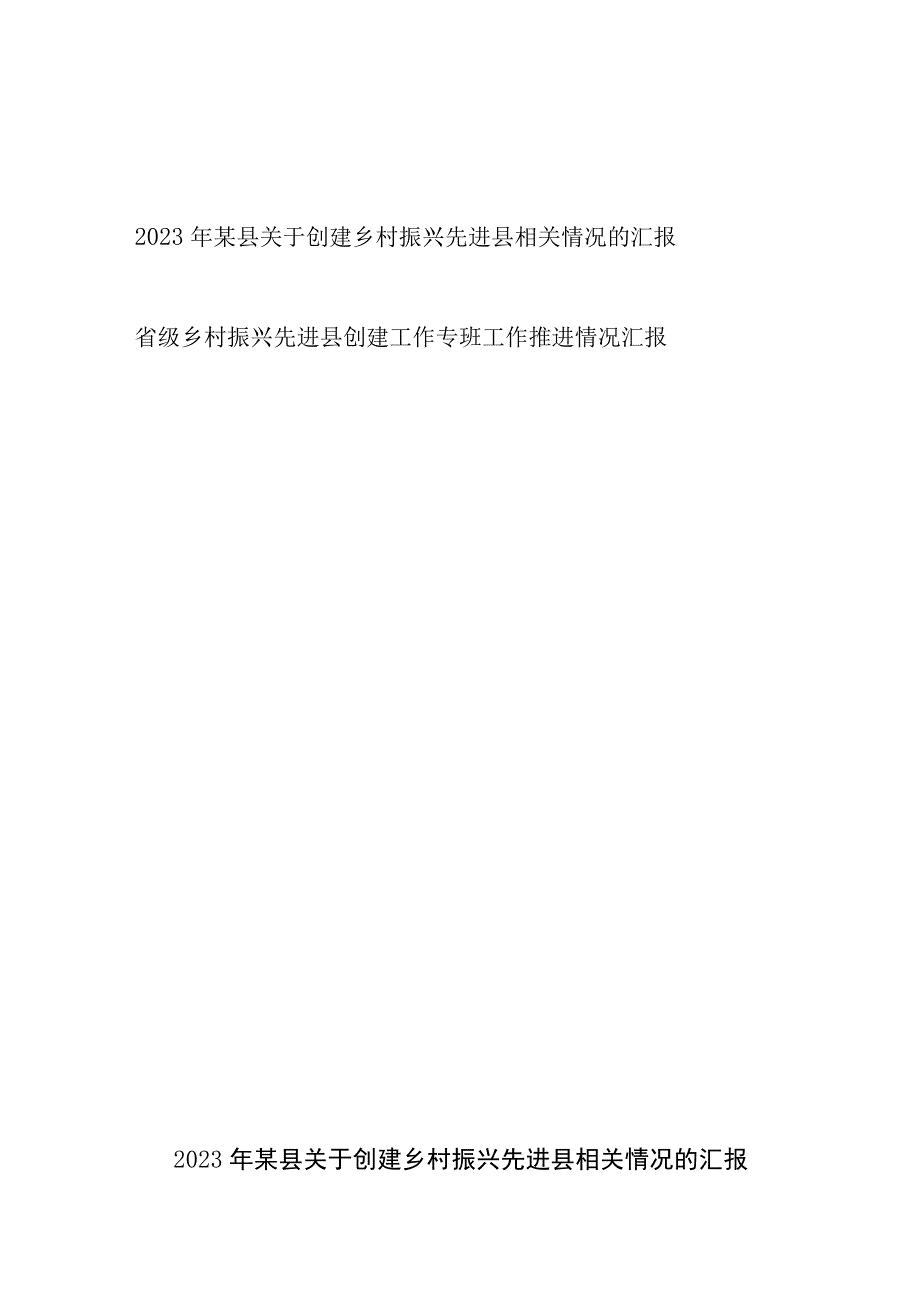 2023年某县关于创建乡村振兴先进县相关情况的汇报

省级乡村振兴先进县创建工作专班工作推进情况汇报

2023年某县关于创建乡村振兴先进县相关情况的汇报